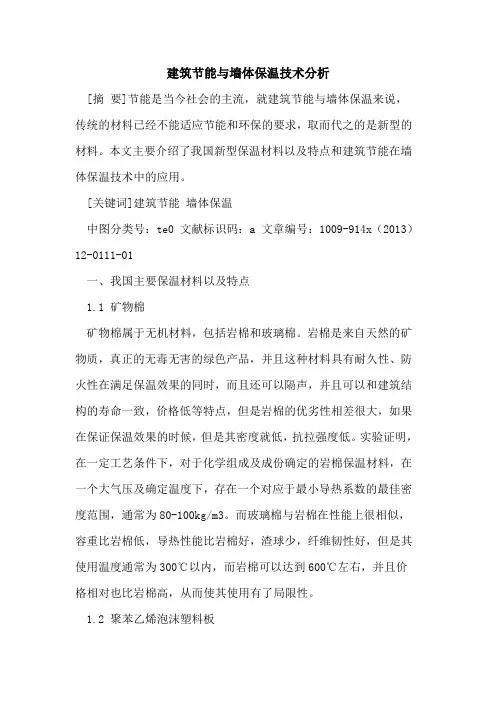 建筑节能与墙体保温技术分析

[摘 要]节能是当今社会的主流，就建筑节能与墙体保温来说，传统的材料已经不能适应节能和环保的要求，取而代之的是新型的材料。本文主要介绍了我国新型保温材料以及特点和建筑节能在墙体保温技术中的应用。

[关键词]建筑节能 墙体保温

中图分类号：te0 文献标识码：a 文章编号：1009-914x（2013）12-0111-01

一、我国主要保温材料以及特点

1.1 矿物棉

矿物棉属于无机材料，包括岩棉和玻璃棉。岩棉是来自天然的矿物质，真正的无毒无害的绿色产品，并且这种材料具有耐久性、防火性在满足保温效果的同时，而且还可以隔声，并且可以和建筑结构的寿命一致，价格低等特点，但是岩棉的优劣性相差很大，如果在保证保温效果的时候，但是其密度就低，抗拉强度低。实验证明，在一定工艺条件下，对于化学组成及成份确定的岩棉保温材料，在一个大气压及确定温度下，存在一个对应于最小导热系数的最佳密度范围，通常为80-100kg/m3。而玻璃棉与岩棉在性能上很相似，容重比岩棉低，导热性能比岩棉好，渣球少，纤维韧性好，但是其使用温度通常为300℃以内，而岩棉可以达到600℃左右，并且价格相对也比岩棉高，从而使其使用有了局限性。

1.2 聚苯乙烯泡沫塑料板